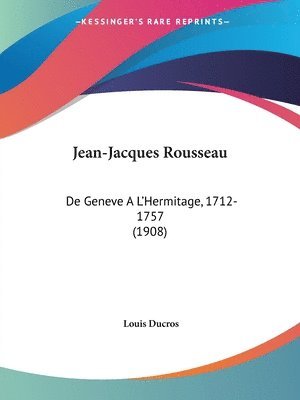 —KESSINGER'S RARE REPRINTS—

Jean-Jacques Rousseau

De Geneve A L'Hermitage, 1712-1757
(1908)

Louis Ducros